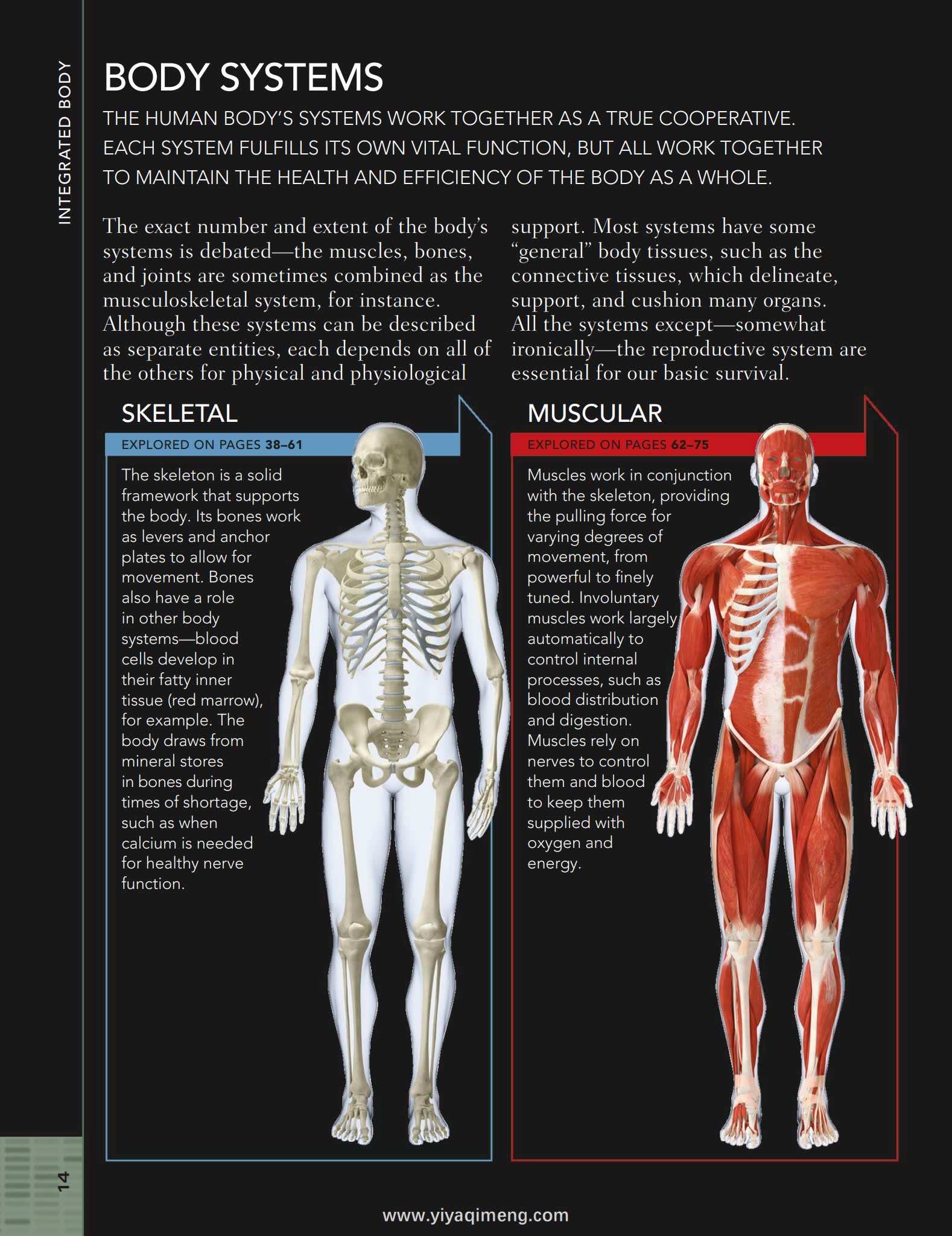 INTEGRATED BODY

BODY SYSTEMS

THE HUMAN BODY'S SYSTEMS WORK TOGETHER AS A TRUE COOPERATIVE. EACH SYSTEM FULFILLS ITS OWN VITAL FUNCTION, BUT ALL WORK TOGETHER TO MAINTAIN THE HEALTH AND EFFICIENCY OF THE BODY AS A WHOLE.

The exact number and extent of the body's systems is debated—the muscles, bones, and joints are sometimes combined as the musculoskeletal system, for instance. Although these systems can be described as separate entities, each depends on all of the others for physical and physiological support. Most systems have some "general" body tissues, such as the connective tissues, which delineate, support, and cushion many organs. All the systems except—somewhat ironically—the reproductive system are essential for our basic survival.

SKELETAL

EXPLORED ON PAGES 38–61

The skeleton is a solid framework that supports the body. Its bones work as levers and anchor plates to allow for movement. Bones also have a role in other body systems—blood cells develop in their fatty inner tissue (red marrow), for example. The body draws from mineral stores in bones during times of shortage, such as when calcium is needed for healthy nerve function.

MUSCULAR

EXPLORED ON PAGES 62–75

Muscles work in conjunction with the skeleton, providing the pulling force for varying degrees of movement, from powerful to finely tuned. Involuntary muscles work largely automatically to control internal processes, such as blood distribution and digestion. Muscles rely on nerves to control them and blood to keep them supplied with oxygen and energy.

14

www.yiyaqimeng.com